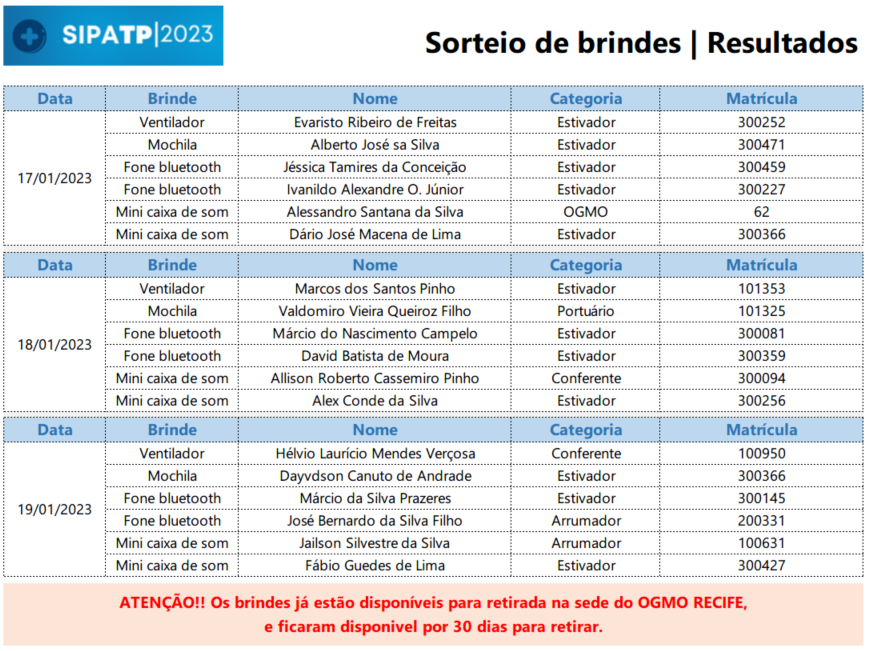 SIPATP|2023

Sorteio de brindes | Resultados

| Data | Brinde | Nome | Categoria | Matrícula |
|---|---|---|---|---|
| 17/01/2023 | Ventilador | Evaristo Ribeiro de Freitas | Estivador | 300252 |
| | Mochila | Alberto José sa Silva | Estivador | 300471 |
| | Fone bluetooth | Jéssica Tamires da Conceição | Estivador | 300459 |
| | Fone bluetooth | Ivanildo Alexandre O. Júnior | Estivador | 300227 |
| | Mini caixa de som | Alessandro Santana da Silva | OGMO | 62 |
| | Mini caixa de som | Dário José Macena de Lima | Estivador | 300366 |

| Data | Brinde | Nome | Categoria | Matrícula |
|---|---|---|---|---|
| 18/01/2023 | Ventilador | Marcos dos Santos Pinho | Estivador | 101353 |
| | Mochila | Valdomiro Vieira Queiroz Filho | Portuário | 101325 |
| | Fone bluetooth | Márcio do Nascimento Campelo | Estivador | 300081 |
| | Fone bluetooth | David Batista de Moura | Estivador | 300359 |
| | Mini caixa de som | Allison Roberto Cassemiro Pinho | Conferente | 300094 |
| | Mini caixa de som | Alex Conde da Silva | Estivador | 300256 |

| Data | Brinde | Nome | Categoria | Matrícula |
|---|---|---|---|---|
| 19/01/2023 | Ventilador | Hélvio Laurício Mendes Verçosa | Conferente | 100950 |
| | Mochila | Dayvdson Canuto de Andrade | Estivador | 300366 |
| | Fone bluetooth | Márcio da Silva Prazeres | Estivador | 300145 |
| | Fone bluetooth | José Bernardo da Silva Filho | Arrumador | 200331 |
| | Mini caixa de som | Jailson Silvestre da Silva | Arrumador | 100631 |
| | Mini caixa de som | Fábio Guedes de Lima | Estivador | 300427 |

ATENÇÃO!! Os brindes já estão disponíveis para retirada na sede do OGMO RECIFE, e ficaram disponivel por 30 dias para retirar.